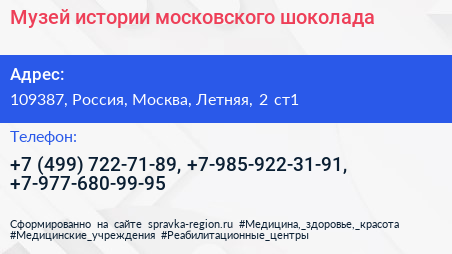 Музей истории московского шоколада

Адрес:
109387, Россия, Москва, Летняя, 2 ст1

Телефон:
+7 (499) 722-71-89, +7-985-922-31-91, +7-977-680-99-95

Сформированно на сайте spravka-region.ru #Медицина,_здоровье,_красота #Медицинские_учреждения #Реабилитационные_центры